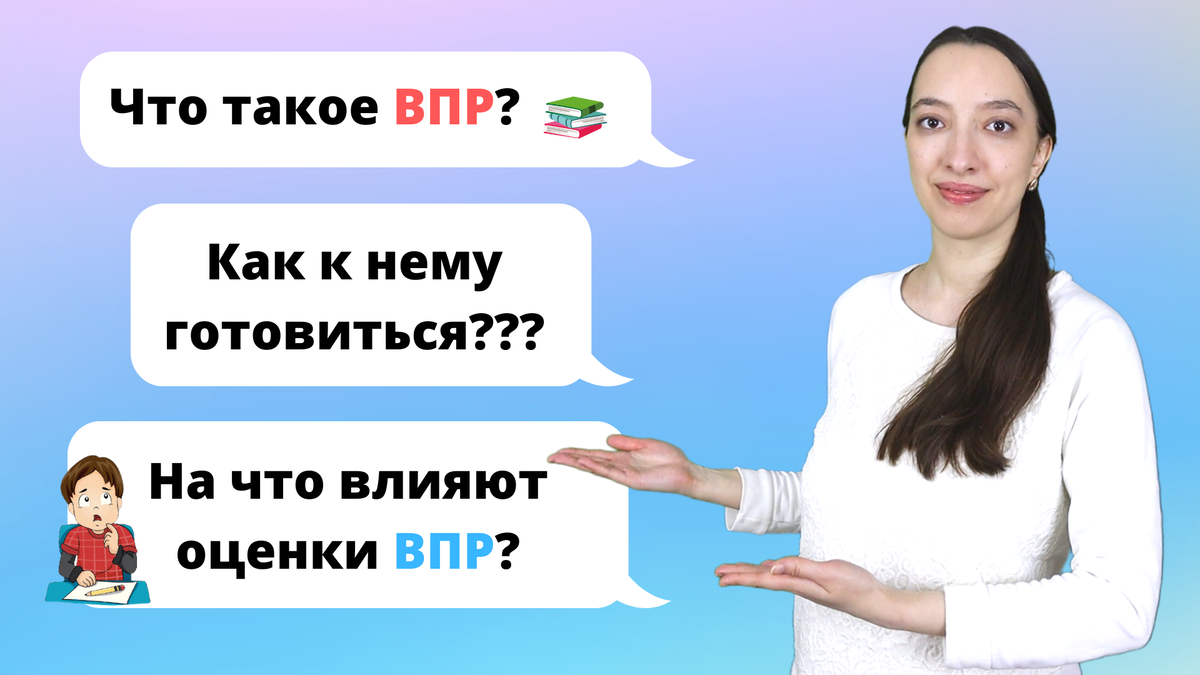 Что такое ВПР?

Как к нему готовиться???

На что влияют оценки ВПР?